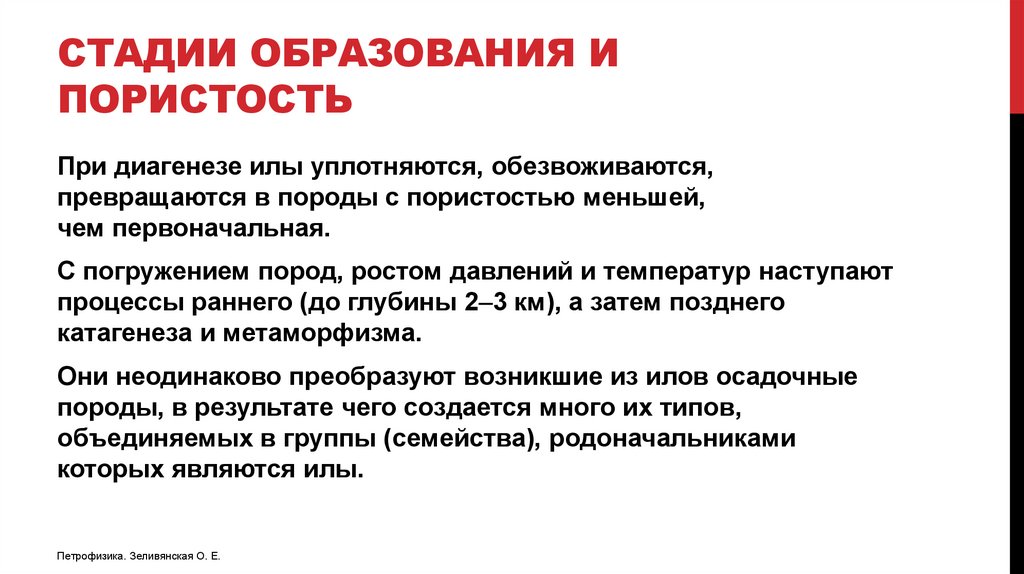 СТАДИИ ОБРАЗОВАНИЯ И ПОРИСТОСТЬ

При диагенезе илы уплотняются, обезвоживаются, превращаются в породы с пористостью меньшей, чем первоначальная.

С погружением пород, ростом давлений и температур наступают процессы раннего (до глубины 2–3 км), а затем позднего катагенеза и метаморфизма.

Они неодинаково преобразуют возникшие из илов осадочные породы, в результате чего создается много их типов, объединяемых в группы (семейства), родоначальниками которых являются илы.

Петрофизика. Зеливянская О. Е.